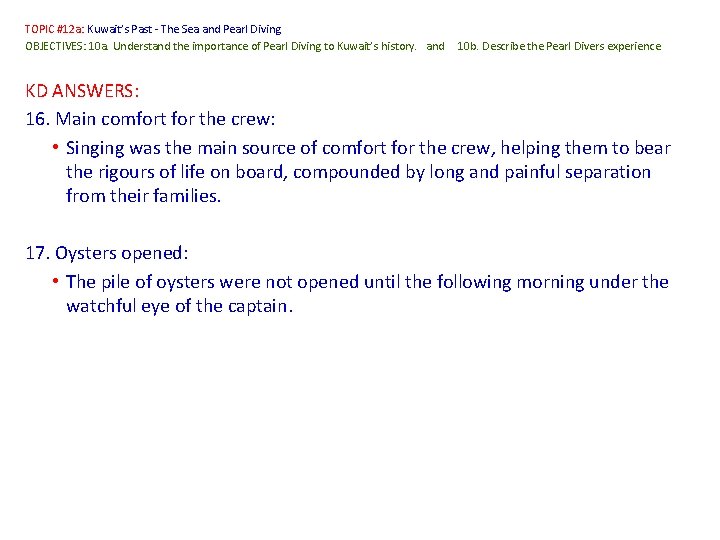 TOPIC #12a: Kuwait's Past - The Sea and Pearl Diving
OBJECTIVES: 10a. Understand the importance of Pearl Diving to Kuwait's history. and 10b. Describe the Pearl Divers experience

KD ANSWERS:
16. Main comfort for the crew:
• Singing was the main source of comfort for the crew, helping them to bear the rigours of life on board, compounded by long and painful separation from their families.

17. Oysters opened:
• The pile of oysters were not opened until the following morning under the watchful eye of the captain.